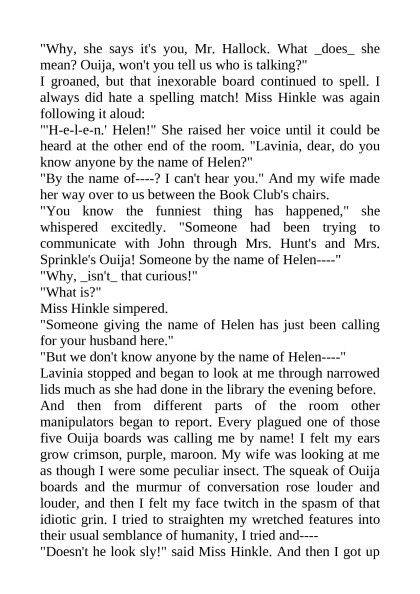 "Why, she says it's you, Mr. Hallock. What _does_ she mean? Ouija, won't you tell us who is talking?"
I groaned, but that inexorable board continued to spell. I always did hate a spelling match! Miss Hinkle was again following it aloud:
"'H-e-l-e-n.' Helen!" She raised her voice until it could be heard at the other end of the room. "Lavinia, dear, do you know anyone by the name of Helen?"
"By the name of----? I can't hear you." And my wife made her way over to us between the Book Club's chairs.
"You know the funniest thing has happened," she whispered excitedly. "Someone had been trying to communicate with John through Mrs. Hunt's and Mrs. Sprinkle's Ouija! Someone by the name of Helen----"
"Why, _isn't_ that curious!"
"What is?"
Miss Hinkle simpered.
"Someone giving the name of Helen has just been calling for your husband here."
"But we don't know anyone by the name of Helen----"
Lavinia stopped and began to look at me through narrowed lids much as she had done in the library the evening before.
And then from different parts of the room other manipulators began to report. Every plagued one of those five Ouija boards was calling me by name! I felt my ears grow crimson, purple, maroon. My wife was looking at me as though I were some peculiar insect. The squeak of Ouija boards and the murmur of conversation rose louder and louder, and then I felt my face twitch in the spasm of that idiotic grin. I tried to straighten my wretched features into their usual semblance of humanity, I tried and----
"Doesn't he look sly!" said Miss Hinkle. And then I got up